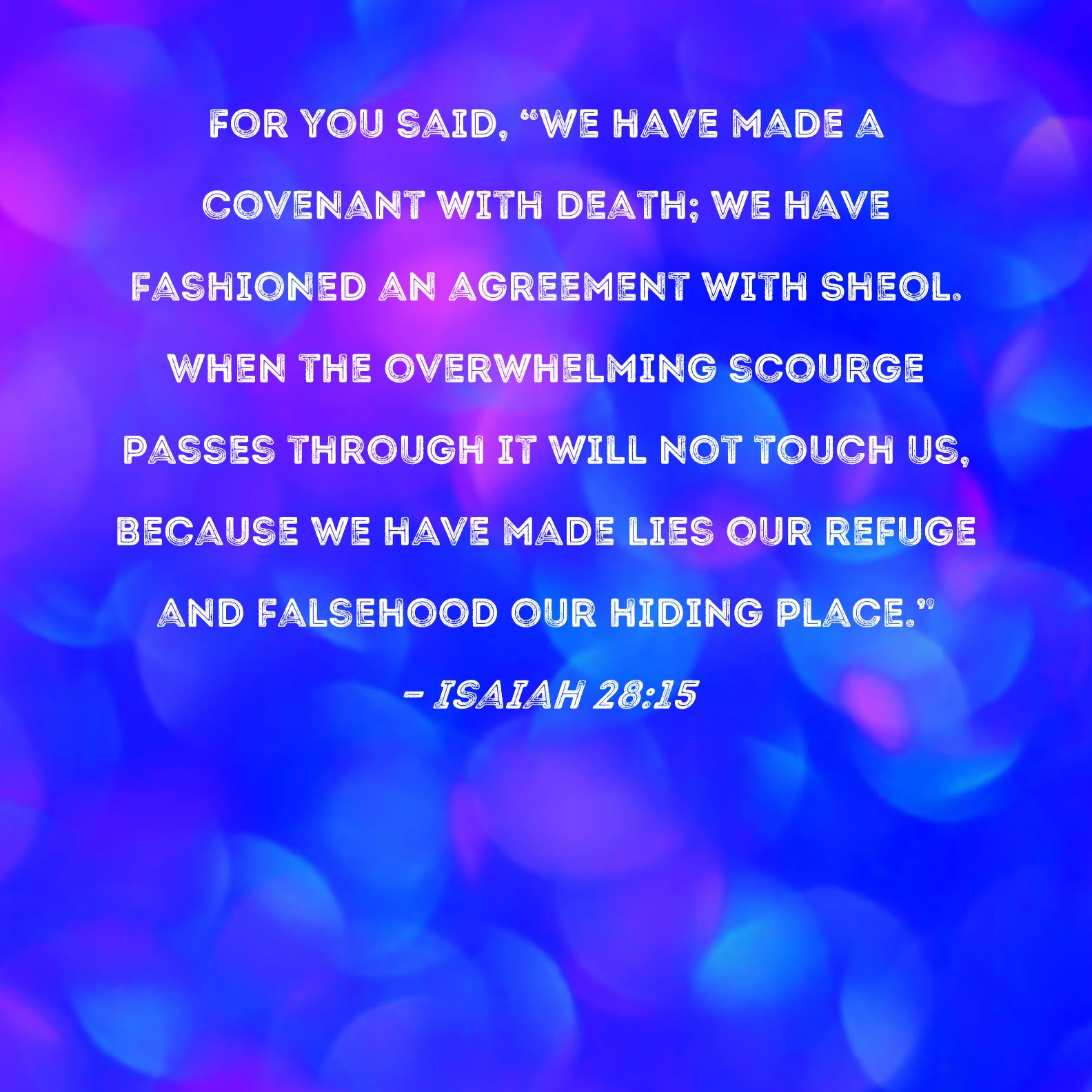 FOR YOU SAID, "WE HAVE MADE A COVENANT WITH DEATH; WE HAVE FASHIONED AN AGREEMENT WITH SHEOL. WHEN THE OVERWHELMING SCOURGE PASSES THROUGH IT WILL NOT TOUCH US, BECAUSE WE HAVE MADE LIES OUR REFUGE AND FALSEHOOD OUR HIDING PLACE."

- ISAIAH 28:15